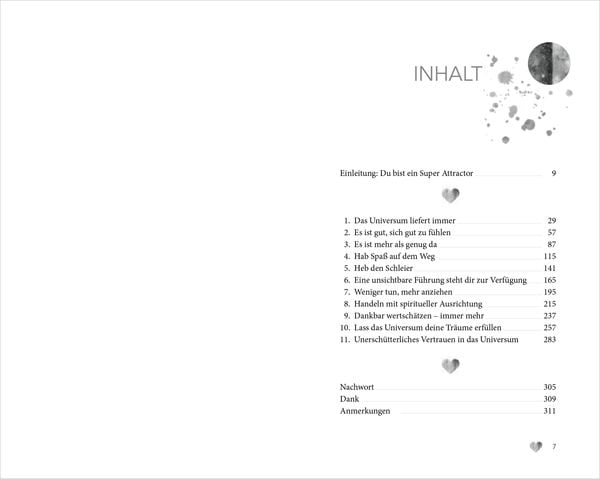 INHALT

Einleitung: Du bist ein Super Attractor 9

1. Das Universum liefert immer 29
2. Es ist gut, sich gut zu fühlen 57
3. Es ist mehr als genug da 87
4. Hab Spaß auf dem Weg 115
5. Heb den Schleier 141
6. Eine unsichtbare Führung steht dir zur Verfügung 165
7. Weniger tun, mehr anziehen 195
8. Handeln mit spiritueller Ausrichtung 215
9. Dankbar wertschätzen – immer mehr 237
10. Lass das Universum deine Träume erfüllen 257
11. Unerschütterliches Vertrauen in das Universum 283

Nachwort 305
Dank 309
Anmerkungen 311

7